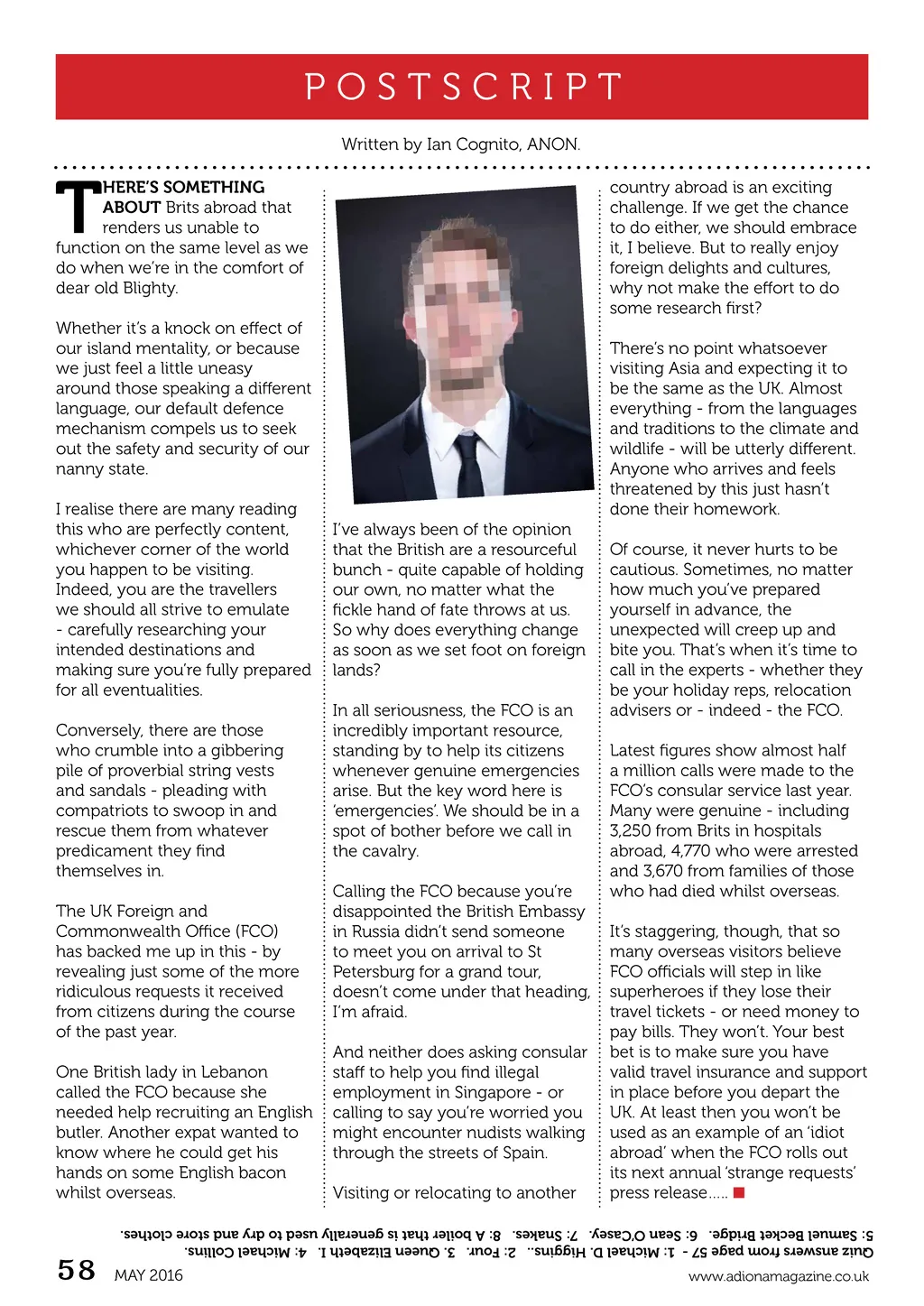 POSTSCRIPT

Written by Ian Cognito, ANON.

THERE'S SOMETHING ABOUT Brits abroad that renders us unable to function on the same level as we do when we're in the comfort of dear old Blighty.

Whether it's a knock on effect of our island mentality, or because we just feel a little uneasy around those speaking a different language, our default defence mechanism compels us to seek out the safety and security of our nanny state.

I realise there are many reading this who are perfectly content, whichever corner of the world you happen to be visiting. Indeed, you are the travellers we should all strive to emulate - carefully researching your intended destinations and making sure you're fully prepared for all eventualities.

Conversely, there are those who crumble into a gibbering pile of proverbial string vests and sandals - pleading with compatriots to swoop in and rescue them from whatever predicament they find themselves in.

The UK Foreign and Commonwealth Office (FCO) has backed me up in this - by revealing just some of the more ridiculous requests it received from citizens during the course of the past year.

One British lady in Lebanon called the FCO because she needed help recruiting an English butler. Another expat wanted to know where he could get his hands on some English bacon whilst overseas.

I've always been of the opinion that the British are a resourceful bunch - quite capable of holding our own, no matter what the fickle hand of fate throws at us. So why does everything change as soon as we set foot on foreign lands?

In all seriousness, the FCO is an incredibly important resource, standing by to help its citizens whenever genuine emergencies arise. But the key word here is 'emergencies'. We should be in a spot of bother before we call in the cavalry.

Calling the FCO because you're disappointed the British Embassy in Russia didn't send someone to meet you on arrival to St Petersburg for a grand tour, doesn't come under that heading, I'm afraid.

And neither does asking consular staff to help you find illegal employment in Singapore - or calling to say you're worried you might encounter nudists walking through the streets of Spain.

Visiting or relocating to another country abroad is an exciting challenge. If we get the chance to do either, we should embrace it, I believe. But to really enjoy foreign delights and cultures, why not make the effort to do some research first?

There's no point whatsoever visiting Asia and expecting it to be the same as the UK. Almost everything - from the languages and traditions to the climate and wildlife - will be utterly different. Anyone who arrives and feels threatened by this just hasn't done their homework.

Of course, it never hurts to be cautious. Sometimes, no matter how much you've prepared yourself in advance, the unexpected will creep up and bite you. That's when it's time to call in the experts - whether they be your holiday reps, relocation advisers or - indeed - the FCO.

Latest figures show almost half a million calls were made to the FCO's consular service last year. Many were genuine - including 3,250 from Brits in hospitals abroad, 4,770 who were arrested and 3,670 from families of those who had died whilst overseas.

It's staggering, though, that so many overseas visitors believe FCO officials will step in like superheroes if they lose their travel tickets - or need money to pay bills. They won't. Your best bet is to make sure you have valid travel insurance and support in place before you depart the UK. At least then you won't be used as an example of an 'idiot abroad' when the FCO rolls out its next annual 'strange requests' press release.....

Quiz answers from page 57 - 1: Michael D. Higgins. 2: Four. 3. Queen Elizabeth I. 4: Michael Collins. 5: Samuel Becket Bridge. 6: Sean O'Casey. 7: Snakes. 8: A boiler that is generally used to dry and store clothes.

58 MAY 2016 www.adionamagazine.co.uk